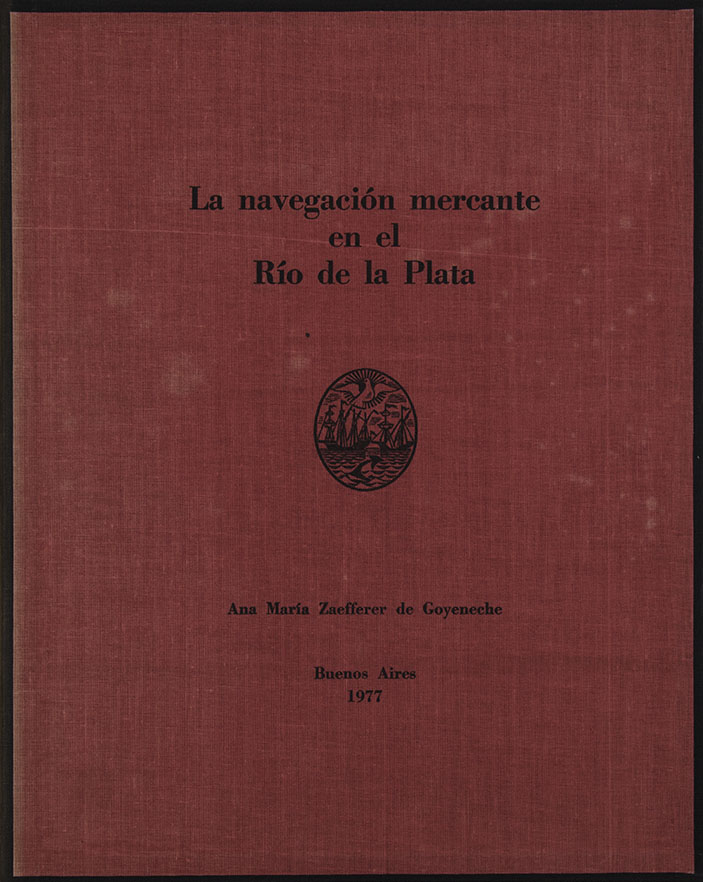 La navegación mercante
en el
Río de la Plata

Ana María Zaefferer de Goyeneche

Buenos Aires
1977